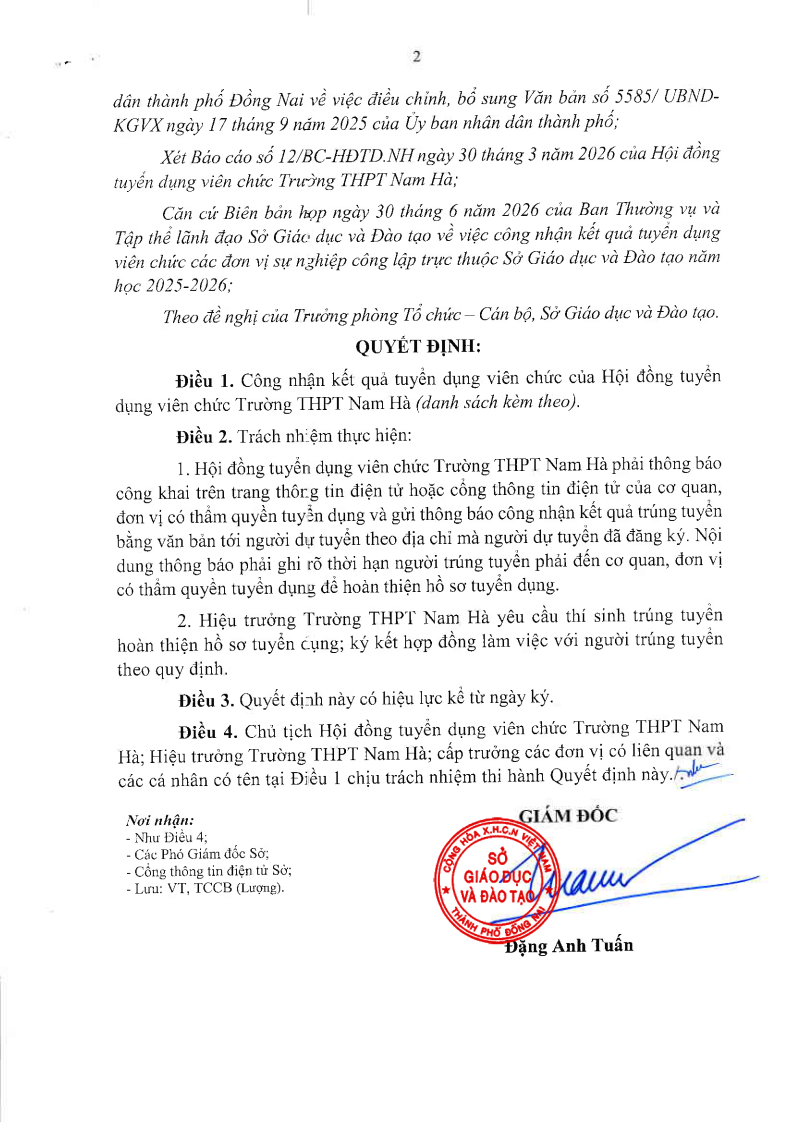 2

dân thành phố Đồng Nai về việc điều chỉnh, bổ sung Văn bản số 5585/ UBND-KGVX ngày 17 tháng 9 năm 2025 của Ủy ban nhân dân thành phố;

Xét Báo cáo số 12/BC-HĐTD.NH ngày 30 tháng 3 năm 2026 của Hội đồng tuyển dụng viên chức Trường THPT Nam Hà;

Căn cứ Biên bản họp ngày 30 tháng 6 năm 2026 của Ban Thường vụ và Tập thể lãnh đạo Sở Giáo dục và Đào tạo về việc công nhận kết quả tuyển dụng viên chức các đơn vị sự nghiệp công lập trực thuộc Sở Giáo dục và Đào tạo năm học 2025-2026;

Theo đề nghị của Trưởng phòng Tổ chức – Cán bộ, Sở Giáo dục và Đào tạo.

QUYẾT ĐỊNH:

Điều 1. Công nhận kết quả tuyển dụng viên chức của Hội đồng tuyển dụng viên chức Trường THPT Nam Hà (danh sách kèm theo).

Điều 2. Trách nhiệm thực hiện:

1. Hội đồng tuyển dụng viên chức Trường THPT Nam Hà phải thông báo công khai trên trang thông tin điện tử hoặc cổng thông tin điện tử của cơ quan, đơn vị có thẩm quyền tuyển dụng và gửi thông báo công nhận kết quả trúng tuyển bằng văn bản tới người dự tuyển theo địa chỉ mà người dự tuyển đã đăng ký. Nội dung thông báo phải ghi rõ thời hạn người trúng tuyển phải đến cơ quan, đơn vị có thẩm quyền tuyển dụng để hoàn thiện hồ sơ tuyển dụng.

2. Hiệu trưởng Trường THPT Nam Hà yêu cầu thí sinh trúng tuyển hoàn thiện hồ sơ tuyển dụng; ký kết hợp đồng làm việc với người trúng tuyển theo quy định.

Điều 3. Quyết định này có hiệu lực kể từ ngày ký.

Điều 4. Chủ tịch Hội đồng tuyển dụng viên chức Trường THPT Nam Hà; Hiệu trưởng Trường THPT Nam Hà; cấp trưởng các đơn vị có liên quan và các cá nhân có tên tại Điều 1 chịu trách nhiệm thi hành Quyết định này./.

Nơi nhận:
- Như Điều 4;
- Các Phó Giám đốc Sở;
- Cổng thông tin điện tử Sở;
- Lưu: VT, TCCB (Lượng).

GIÁM ĐỐC

CỘNG HÒA X.H.C.N VIỆT NAM
SỞ GIÁO DỤC VÀ ĐÀO TẠO
THÀNH PHỐ ĐỒNG NAI

Đặng Anh Tuấn